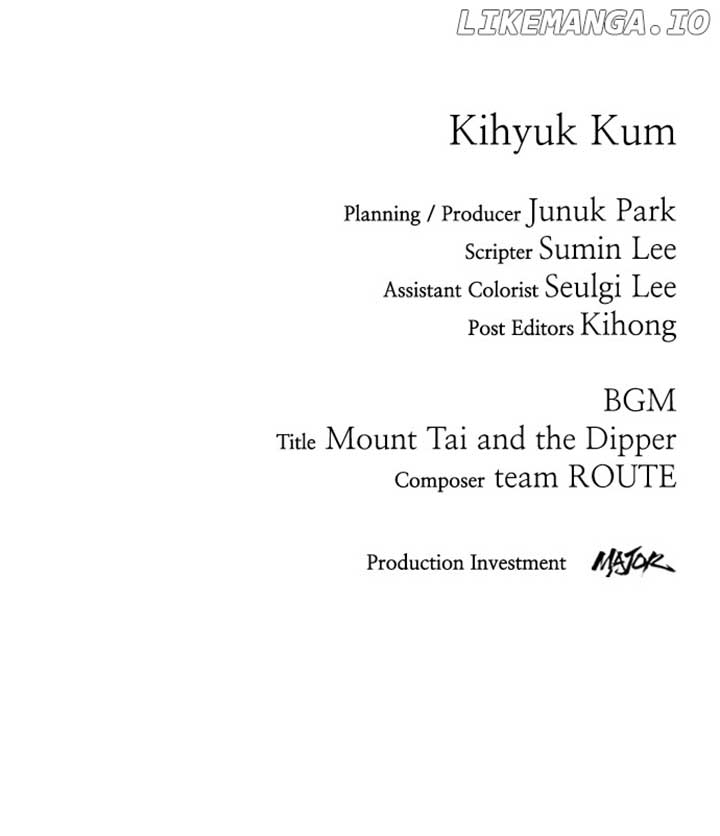 Kihyuk Kum

Planning / Producer Junuk Park
Scripter Sumin Lee
Assistant Colorist Seulgi Lee
Post Editors Kihong

BGM
Title Mount Tai and the Dipper
Composer team ROUTE

Production Investment MAJOR

LIKEMANGA.IO